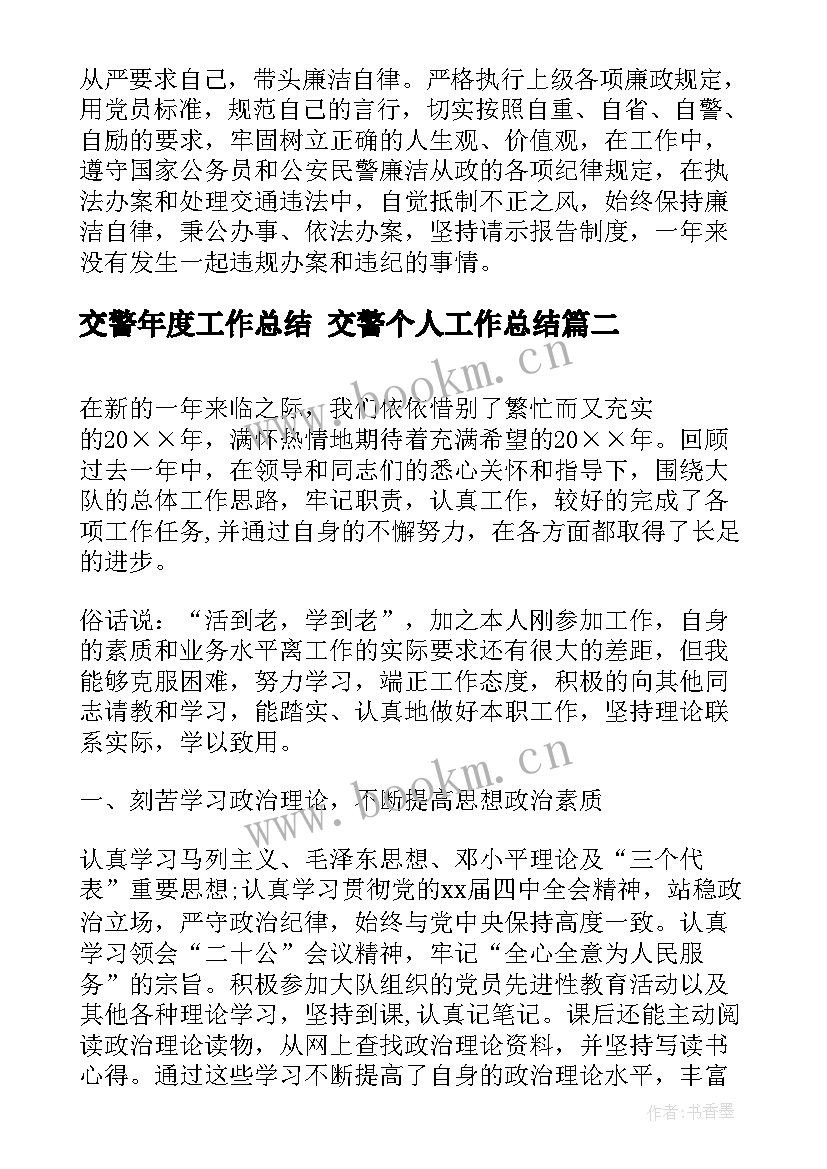 从严要求自己，带头廉洁自律。严格执行上级各项廉政规定，用党员标准，规范自己的言行，切实按照自重、自省、自警、自励的要求，牢固树立正确的人生观、价值观，在工作中，遵守国家公务员和公安民警廉洁从政的各项纪律规定，在执法办案和处理交通违法中，自觉抵制不正之风，始终保持廉洁自律，秉公办事、依法办案，坚持请示报告制度，一年来没有发生一起违规办案和违纪的事情。

交警年度工作总结 交警个人工作总结篇二

在新的一年来临之际，我们依依惜别了繁忙而又充实的20××年，满怀热情地期待着充满希望的20××年。回顾过去一年中，在领导和同志们的悉心关怀和指导下，围绕大队的总体工作思路，牢记职责，认真工作，较好的完成了各项工作任务,并通过自身的不懈努力，在各方面都取得了长足的进步。

俗话说：“活到老，学到老”，加之本人刚参加工作，自身的素质和业务水平离工作的实际要求还有很大的差距，但我能够克服困难，努力学习，端正工作态度，积极的向其他同志请教和学习，能踏实、认真地做好本职工作，坚持理论联系实际，学以致用。

一、刻苦学习政治理论，不断提高思想政治素质

认真学习马列主义、毛泽东思想、邓小平理论及“三个代表”重要思想;认真学习贯彻党的xx届四中全会精神，站稳政治立场，严守政治纪律，始终与党中央保持高度一致。认真学习领会“二十公”会议精神，牢记“全心全意为人民服务”的宗旨。积极参加大队组织的党员先进性教育活动以及其他各种理论学习，坚持到课,认真记笔记。课后还能主动阅读政治理论读物，从网上查找政治理论资料，并坚持写读书心得。通过这些学习不断提高了自身的政治理论水平，丰富

www.bookm.cn
www.bookm.cn
作者:书香墨